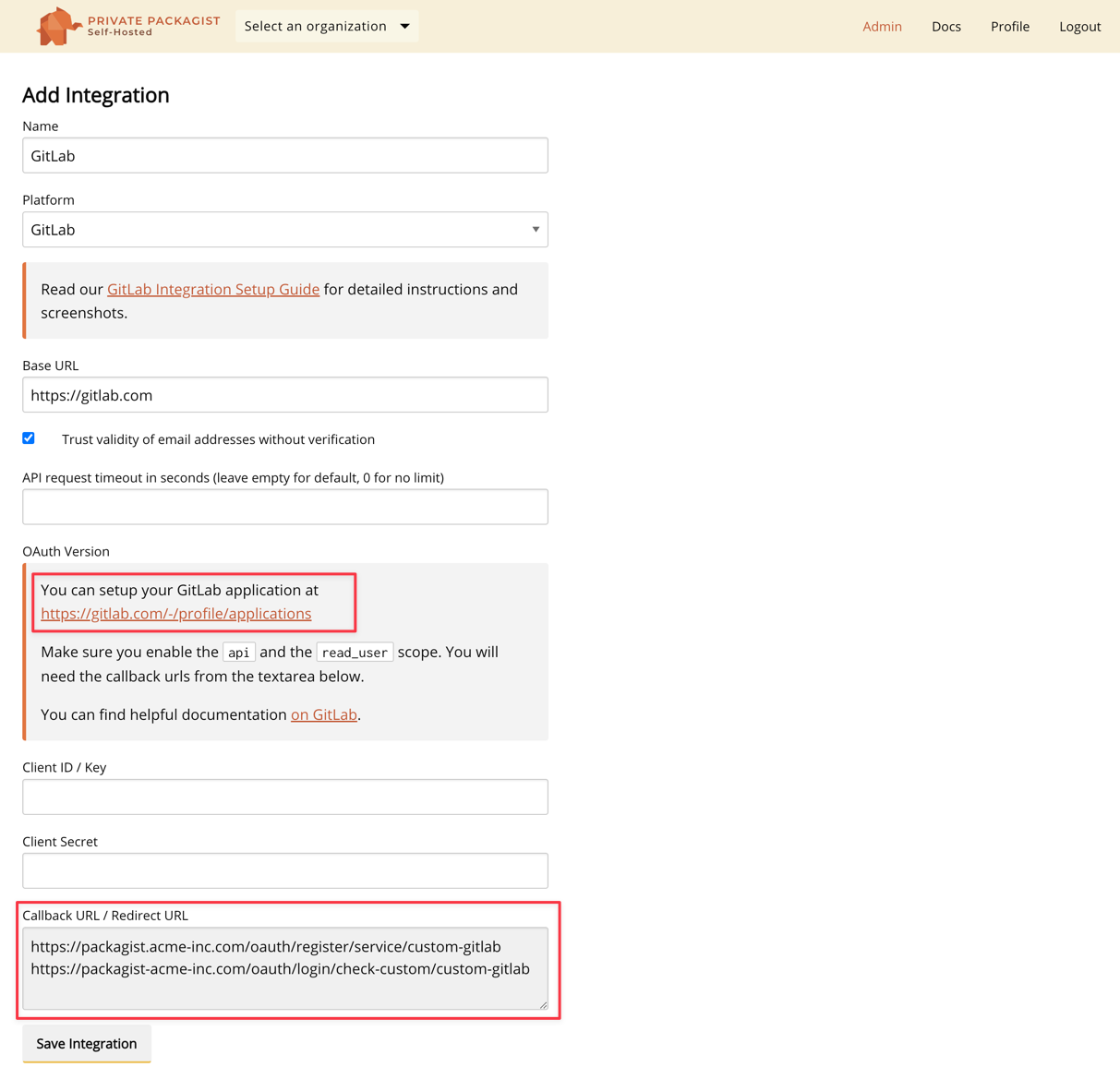 PRIVATE PACKAGIST Self-Hosted
Select an organization
Admin Docs Profile Logout

Add Integration

Name
GitLab

Platform
GitLab

Read our GitLab Integration Setup Guide for detailed instructions and screenshots.

Base URL
https://gitlab.com

Trust validity of email addresses without verification

API request timeout in seconds (leave empty for default, 0 for no limit)

OAuth Version

You can setup your GitLab application at https://gitlab.com/-/profile/applications

Make sure you enable the api and the read_user scope. You will need the callback urls from the textarea below.

You can find helpful documentation on GitLab.

Client ID / Key

Client Secret

Callback URL / Redirect URL
https://packagist.acme-inc.com/oauth/register/service/custom-gitlab
https://packagist-acme-inc.com/oauth/login/check-custom/custom-gitlab

Save Integration